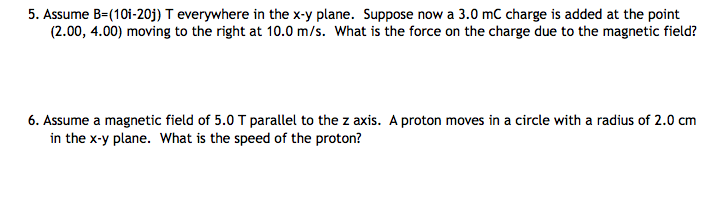 5. Assume B=(10i-20j) T everywhere in the x-y plane. Suppose now a 3.0 mC charge is added at the point (2.00, 4.00) moving to the right at 10.0 m/s. What is the force on the charge due to the magnetic field?

6. Assume a magnetic field of 5.0 T parallel to the z axis. A proton moves in a circle with a radius of 2.0 cm in the x-y plane. What is the speed of the proton?